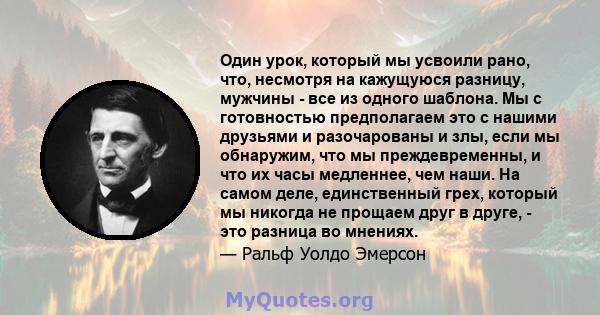 Один урок, который мы усвоили рано, что, несмотря на кажущуюся разницу, мужчины - все из одного шаблона. Мы с готовностью предполагаем это с нашими друзьями и разочарованы и злы, если мы обнаружим, что мы преждевременны, и что их часы медленнее, чем наши. На самом деле, единственный грех, который мы никогда не прощаем друг в друге, - это разница во мнениях.

— Ральф Уолдо Эмерсон

MyQuotes.org